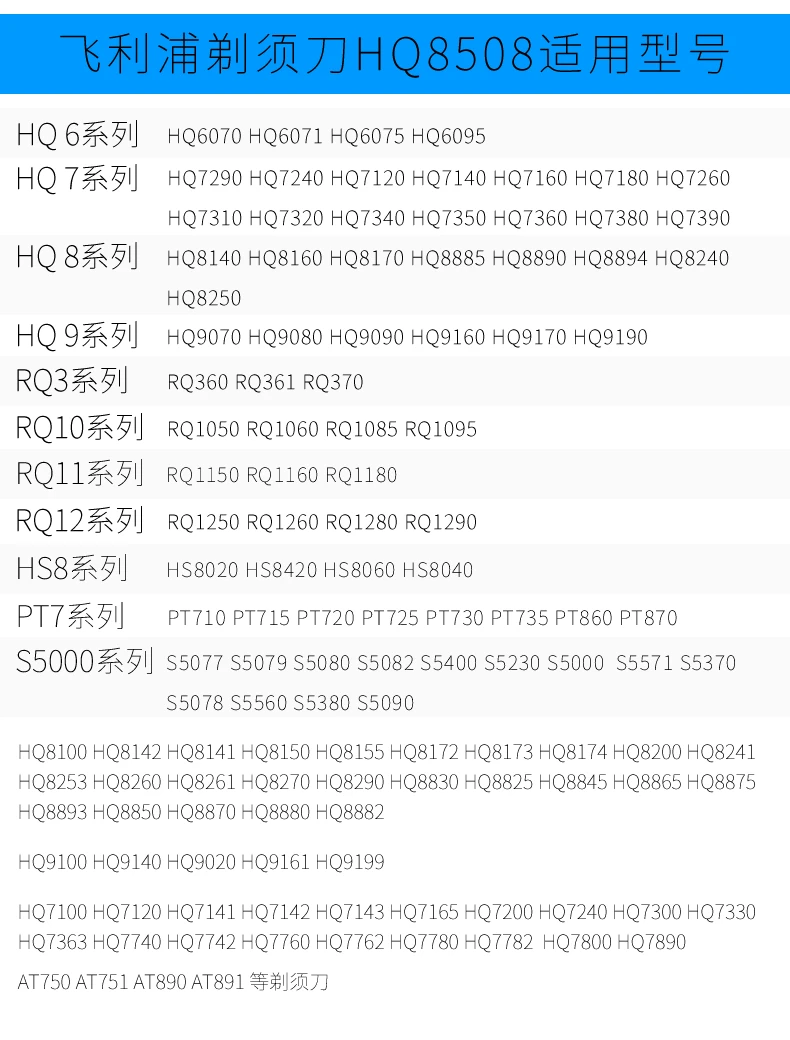 飞利浦剃须刀HQ8508适用型号

HQ 6系列 HQ6070 HQ6071 HQ6075 HQ6095

HQ 7系列 HQ7290 HQ7240 HQ7120 HQ7140 HQ7160 HQ7180 HQ7260 HQ7310 HQ7320 HQ7340 HQ7350 HQ7360 HQ7380 HQ7390

HQ 8系列 HQ8140 HQ8160 HQ8170 HQ8885 HQ8890 HQ8894 HQ8240 HQ8250

HQ 9系列 HQ9070 HQ9080 HQ9090 HQ9160 HQ9170 HQ9190

RQ3系列 RQ360 RQ361 RQ370

RQ10系列 RQ1050 RQ1060 RQ1085 RQ1095

RQ11系列 RQ1150 RQ1160 RQ1180

RQ12系列 RQ1250 RQ1260 RQ1280 RQ1290

HS8系列 HS8020 HS8420 HS8060 HS8040

PT7系列 PT710 PT715 PT720 PT725 PT730 PT735 PT860 PT870

S5000系列 S5077 S5079 S5080 S5082 S5400 S5230 S5000 S5571 S5370 S5078 S5560 S5380 S5090

HQ8100 HQ8142 HQ8141 HQ8150 HQ8155 HQ8172 HQ8173 HQ8174 HQ8200 HQ8241 HQ8253 HQ8260 HQ8261 HQ8270 HQ8290 HQ8830 HQ8825 HQ8845 HQ8865 HQ8875 HQ8893 HQ8850 HQ8870 HQ8880 HQ8882

HQ9100 HQ9140 HQ9020 HQ9161 HQ9199

HQ7100 HQ7120 HQ7141 HQ7142 HQ7143 HQ7165 HQ7200 HQ7240 HQ7300 HQ7330 HQ7363 HQ7740 HQ7742 HQ7760 HQ7762 HQ7780 HQ7782 HQ7800 HQ7890

AT750 AT751 AT890 AT891 等剃须刀